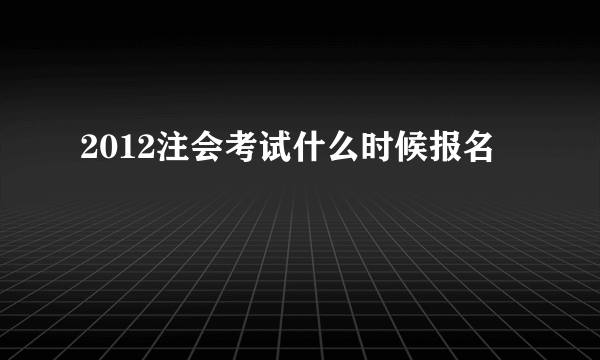 2012注会考试什么时候报名